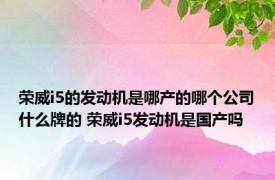 荣威i5的发动机是哪产的哪个公司什么牌的 荣威i5发动机是国产吗